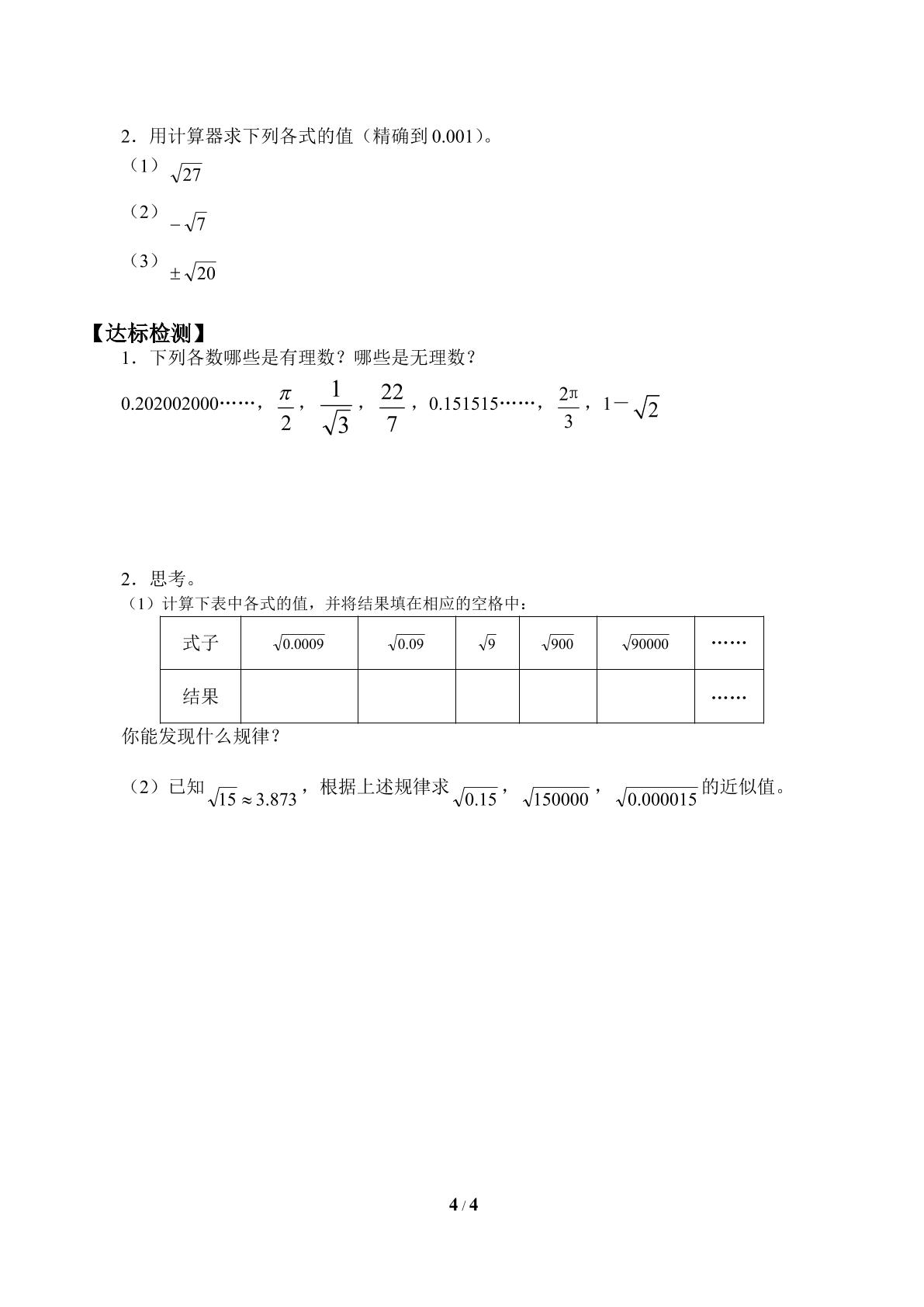 2．用计算器求下列各式的值（精确到0.001）。

（1）$\sqrt{27}$

（2）$-\sqrt{7}$

（3）$\pm\sqrt{20}$

【达标检测】

1．下列各数哪些是有理数？哪些是无理数？

0.202002000……，$\frac{\pi}{2}$，$\frac{1}{\sqrt{3}}$，$\frac{22}{7}$，0.151515……，$\frac{2\pi}{3}$，$1-\sqrt{2}$

2．思考。

（1）计算下表中各式的值，并将结果填在相应的空格中：

| 式子 | $\sqrt{0.0009}$ | $\sqrt{0.09}$ | $\sqrt{9}$ | $\sqrt{900}$ | $\sqrt{90000}$ | …… |
|---|---|---|---|---|---|---|
| 结果 | | | | | | …… |

你能发现什么规律？

（2）已知$\sqrt{15}\approx3.873$，根据上述规律求$\sqrt{0.15}$，$\sqrt{150000}$，$\sqrt{0.000015}$的近似值。

4 / 4